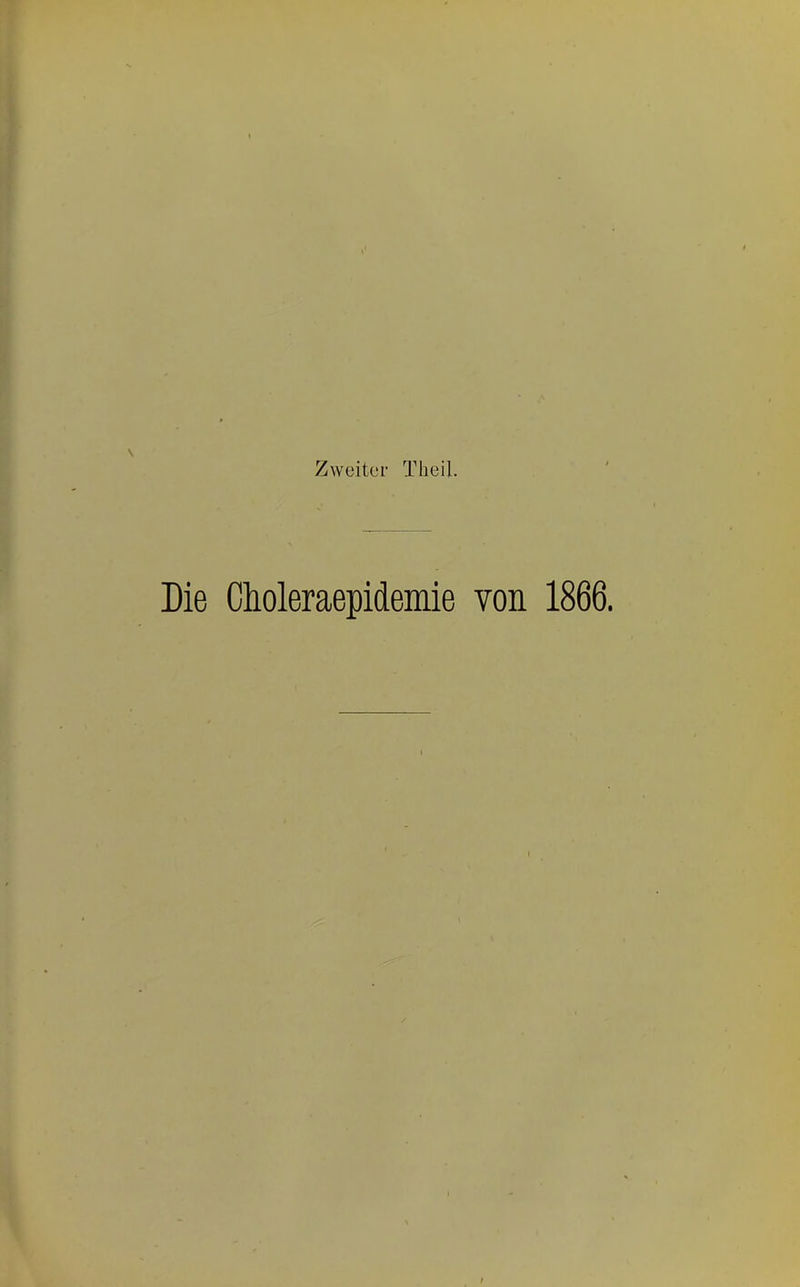 Zweiter Theil.

Die Choleraepidemie von 1866.